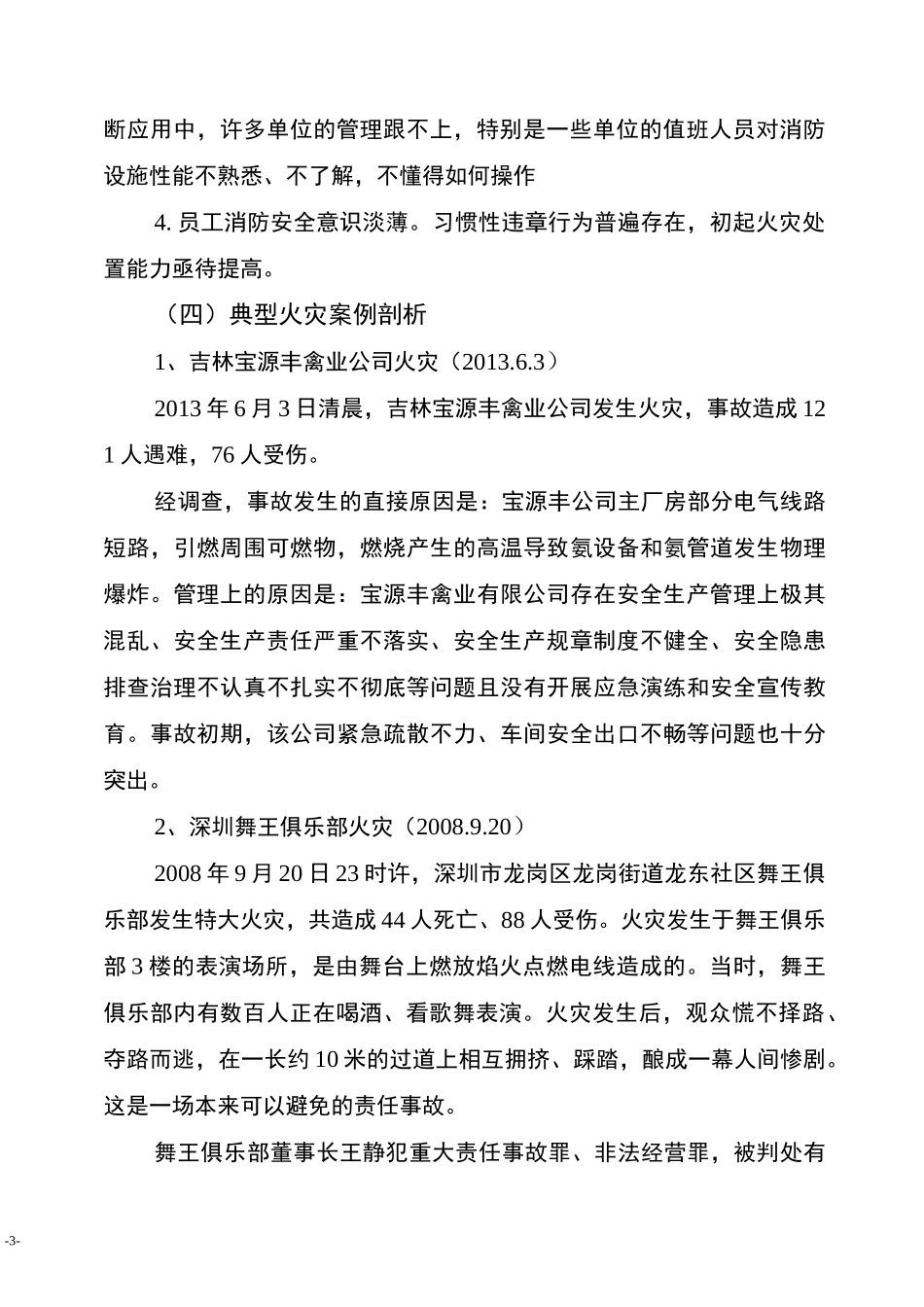 断应用中，许多单位的管理跟不上，特别是一些单位的值班人员对消防设施性能不熟悉、不了解，不懂得如何操作

4. 员工消防安全意识淡薄。习惯性违章行为普遍存在，初起火灾处置能力亟待提高。

（四）典型火灾案例剖析

1、吉林宝源丰禽业公司火灾（2013.6.3）

2013 年 6 月 3 日清晨，吉林宝源丰禽业公司发生火灾，事故造成 121 人遇难，76 人受伤。

经调查，事故发生的直接原因是：宝源丰公司主厂房部分电气线路短路，引燃周围可燃物，燃烧产生的高温导致氨设备和氨管道发生物理爆炸。管理上的原因是：宝源丰禽业有限公司存在安全生产管理上极其混乱、安全生产责任严重不落实、安全生产规章制度不健全、安全隐患排查治理不认真不扎实不彻底等问题且没有开展应急演练和安全宣传教育。事故初期，该公司紧急疏散不力、车间安全出口不畅等问题也十分突出。

2、深圳舞王俱乐部火灾（2008.9.20）

2008 年 9 月 20 日 23 时许，深圳市龙岗区龙岗街道龙东社区舞王俱乐部发生特大火灾，共造成 44 人死亡、88 人受伤。火灾发生于舞王俱乐部 3 楼的表演场所，是由舞台上燃放焰火点燃电线造成的。当时，舞王俱乐部内有数百人正在喝酒、看歌舞表演。火灾发生后，观众慌不择路、夺路而逃，在一长约 10 米的过道上相互拥挤、踩踏，酿成一幕人间惨剧。这是一场本来可以避免的责任事故。

舞王俱乐部董事长王静犯重大责任事故罪、非法经营罪，被判处有

-3-